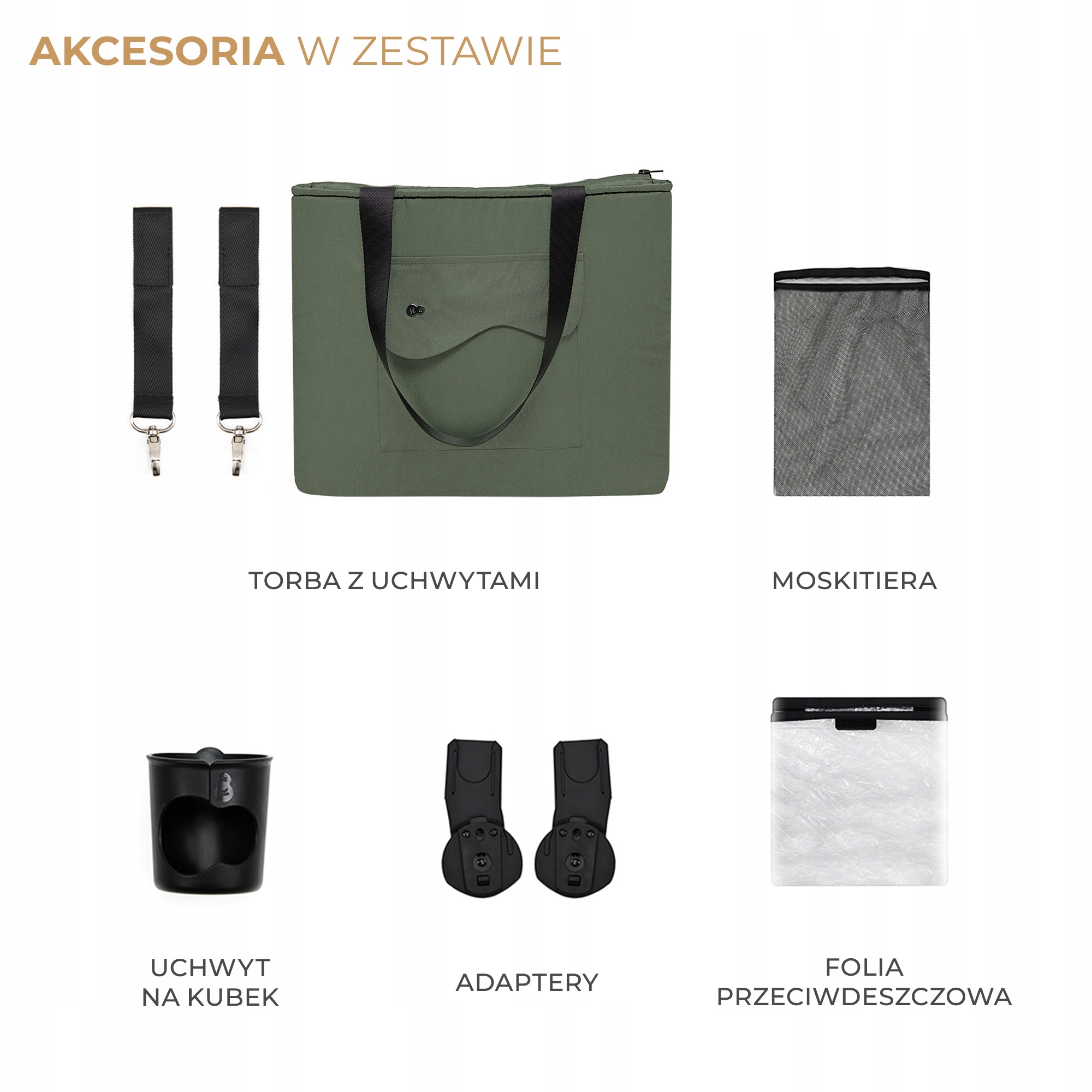 AKCESORIA W ZESTAWIE

TORBA Z UCHWYTAMI

MOSKITIERA

UCHWYT
NA KUBEK

ADAPTERY

FOLIA
PRZECIWDESZCZOWA